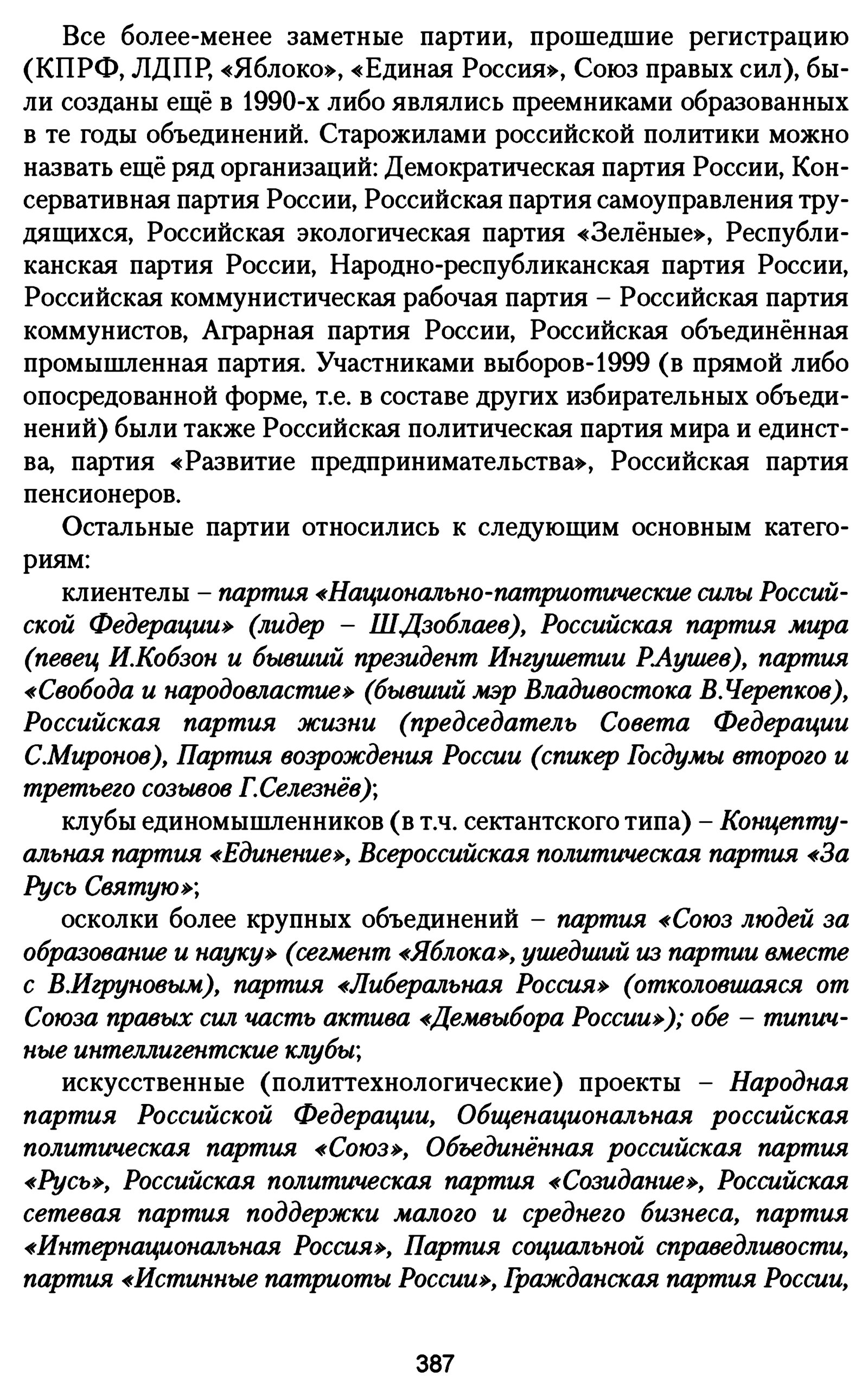 Все более-менее заметные партии, прошедшие регистрацию (КПРФ, ЛДПР, «Яблоко», «Единая Россия», Союз правых сил), были созданы ещё в 1990-х либо являлись преемниками образованных в те годы объединений. Старожилами российской политики можно назвать ещё ряд организаций: Демократическая партия России, Консервативная партия России, Российская партия самоуправления трудящихся, Российская экологическая партия «Зелёные», Республиканская партия России, Народно-республиканская партия России, Российская коммунистическая рабочая партия – Российская партия коммунистов, Аграрная партия России, Российская объединённая промышленная партия. Участниками выборов-1999 (в прямой либо опосредованной форме, т.е. в составе других избирательных объединений) были также Российская политическая партия мира и единства, партия «Развитие предпринимательства», Российская партия пенсионеров.

Остальные партии относились к следующим основным категориям:

клиентелы – партия «Национально-патриотические силы Российской Федерации» (лидер – Ш.Дзоблаев), Российская партия мира (певец И.Кобзон и бывший президент Ингушетии Р.Аушев), партия «Свобода и народовластие» (бывший мэр Владивостока В.Черепков), Российская партия жизни (председатель Совета Федерации С.Миронов), Партия возрождения России (спикер Госдумы второго и третьего созывов Г.Селезнёв);

клубы единомышленников (в т.ч. сектантского типа) – Концептуальная партия «Единение», Всероссийская политическая партия «За Русь Святую»;

осколки более крупных объединений – партия «Союз людей за образование и науку» (сегмент «Яблока», ушедший из партии вместе с В.Игруновым), партия «Либеральная Россия» (отколовшаяся от Союза правых сил часть актива «Демвыбора России»); обе – типичные интеллигентские клубы;

искусственные (политтехнологические) проекты – Народная партия Российской Федерации, Общенациональная российская политическая партия «Союз», Объединённая российская партия «Русь», Российская политическая партия «Созидание», Российская сетевая партия поддержки малого и среднего бизнеса, партия «Интернациональная Россия», Партия социальной справедливости, партия «Истинные патриоты России», Гражданская партия России,

387